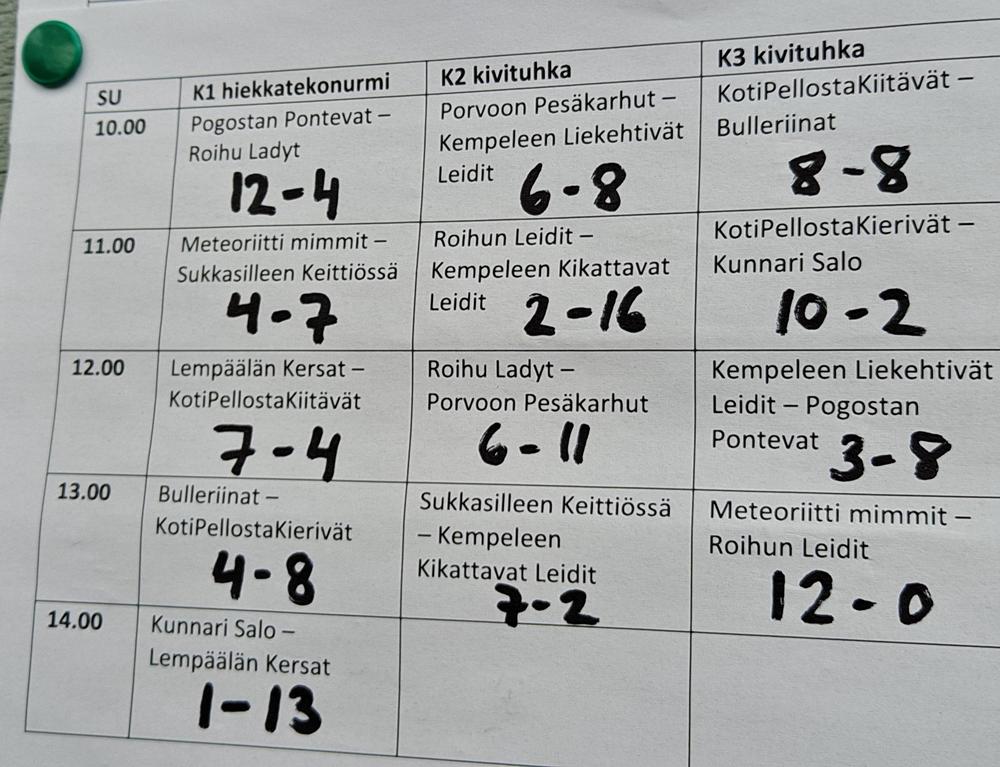 | SU | K1 hiekkatekonurmi | K2 kivituhka | K3 kivituhka |
|---|---|---|---|
| 10.00 | Pogostan Pontevat – Roihu Ladyt 12-4 | Porvoon Pesäkarhut – Kempeleen Liekehtivät Leidit 6-8 | KotiPellostaKiitävät – Bulleriinat 8-8 |
| 11.00 | Meteoriitti mimmit – Sukkasilleen Keittiössä 4-7 | Roihun Leidit – Kempeleen Kikattavat Leidit 2-16 | KotiPellostaKierivät – Kunnari Salo 10-2 |
| 12.00 | Lempäälän Kersat – KotiPellostaKiitävät 7-4 | Roihu Ladyt – Porvoon Pesäkarhut 6-11 | Kempeleen Liekehtivät Leidit – Pogostan Pontevat 3-8 |
| 13.00 | Bulleriinat – KotiPellostaKierivät 4-8 | Sukkasilleen Keittiössä – Kempeleen Kikattavat Leidit 7-2 | Meteoriitti mimmit – Roihun Leidit 12-0 |
| 14.00 | Kunnari Salo – Lempäälän Kersat 1-13 | | |